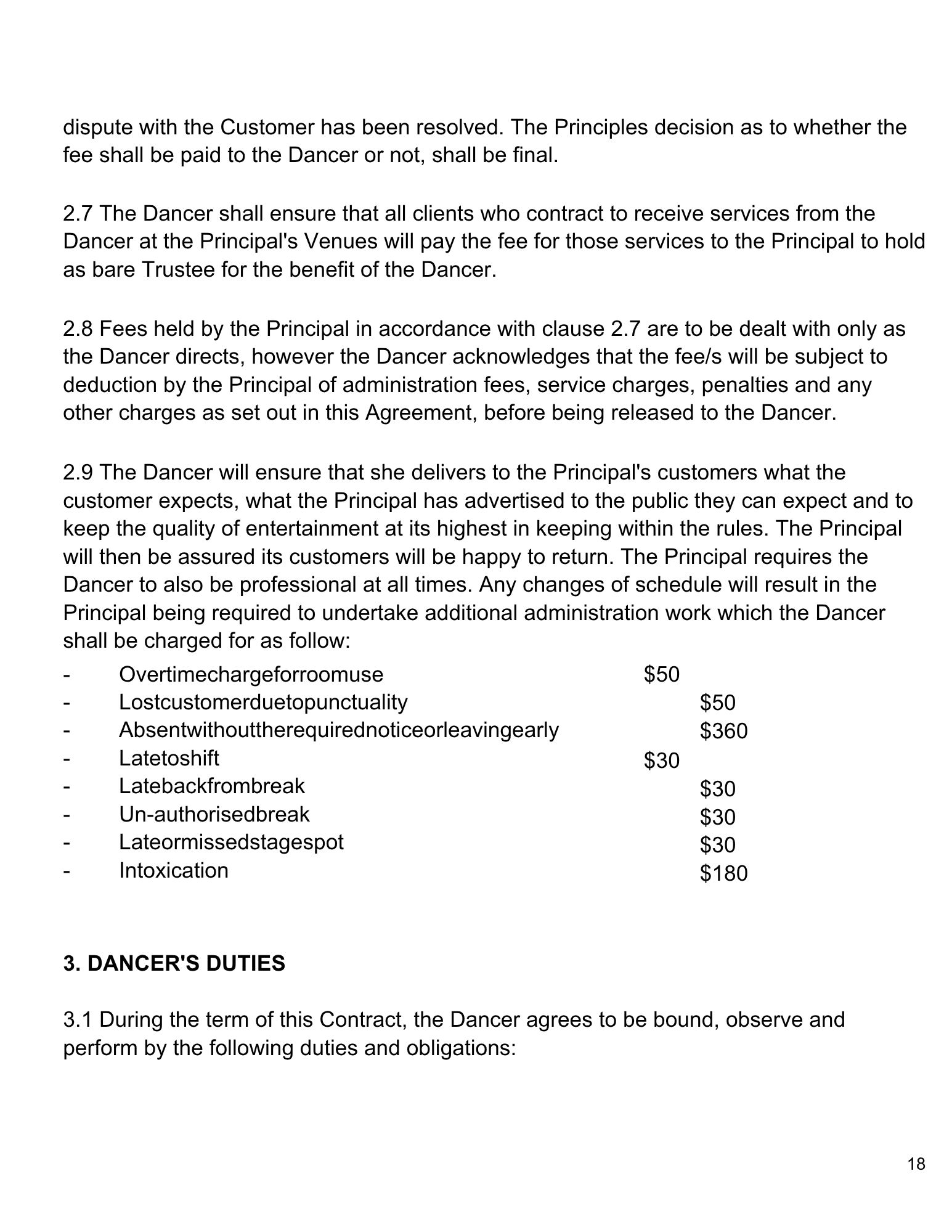 dispute with the Customer has been resolved. The Principles decision as to whether the fee shall be paid to the Dancer or not, shall be final.

2.7 The Dancer shall ensure that all clients who contract to receive services from the Dancer at the Principal's Venues will pay the fee for those services to the Principal to hold as bare Trustee for the benefit of the Dancer.

2.8 Fees held by the Principal in accordance with clause 2.7 are to be dealt with only as the Dancer directs, however the Dancer acknowledges that the fee/s will be subject to deduction by the Principal of administration fees, service charges, penalties and any other charges as set out in this Agreement, before being released to the Dancer.

2.9 The Dancer will ensure that she delivers to the Principal's customers what the customer expects, what the Principal has advertised to the public they can expect and to keep the quality of entertainment at its highest in keeping within the rules. The Principal will then be assured its customers will be happy to return. The Principal requires the Dancer to also be professional at all times. Any changes of schedule will result in the Principal being required to undertake additional administration work which the Dancer shall be charged for as follow:

- Overtimechargeforroomuse $50
- Lostcustomerduetopunctuality $50
- Absentwithouttherequirednoticeorleavingearly $360
- Latetoshift $30
- Latebackfrombreak $30
- Un-authorisedbreak $30
- Lateormissedstagespot $30
- Intoxication $180

3. DANCER'S DUTIES

3.1 During the term of this Contract, the Dancer agrees to be bound, observe and perform by the following duties and obligations:

18